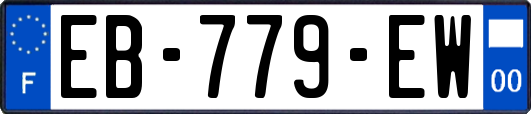 F
EB-779-EW
00